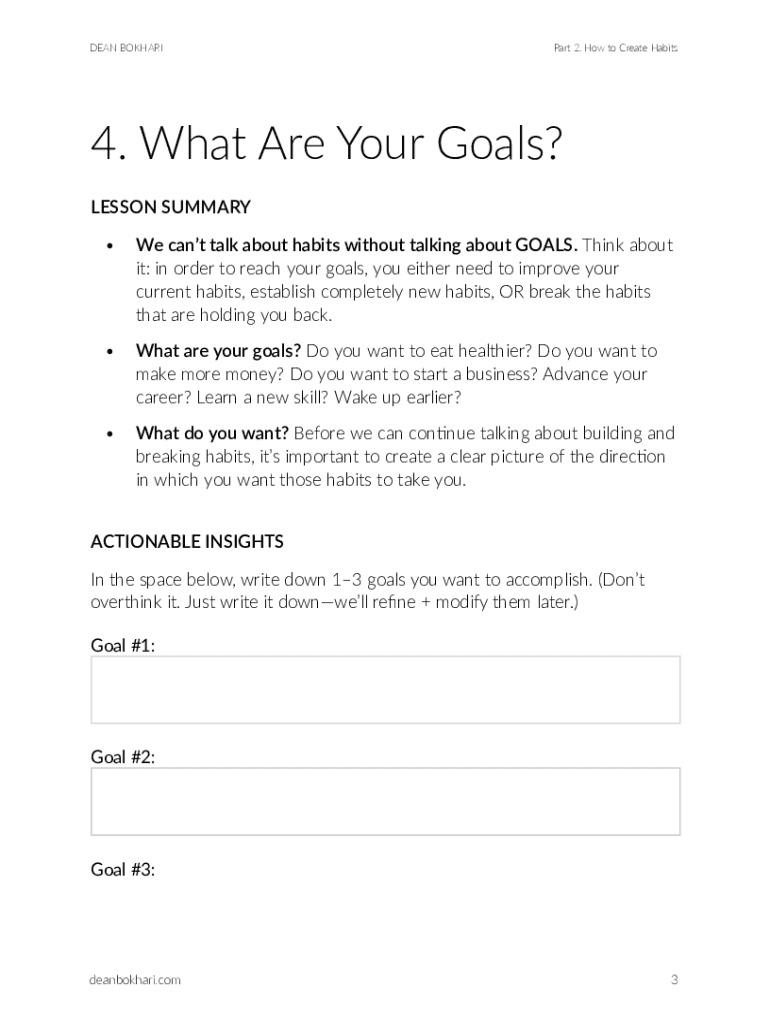 DEAN BOKHARI

Part 2: How to Create Habits

4. What Are Your Goals?

LESSON SUMMARY

• We can't talk about habits without talking about GOALS. Think about it: in order to reach your goals, you either need to improve your current habits, establish completely new habits, OR break the habits that are holding you back.

• What are your goals? Do you want to eat healthier? Do you want to make more money? Do you want to start a business? Advance your career? Learn a new skill? Wake up earlier?

• What do you want? Before we can continue talking about building and breaking habits, it's important to create a clear picture of the direction in which you want those habits to take you.

ACTIONABLE INSIGHTS

In the space below, write down 1–3 goals you want to accomplish. (Don't overthink it. Just write it down—we'll refine + modify them later.)

Goal #1:

Goal #2:

Goal #3:

deanbokhari.com

3